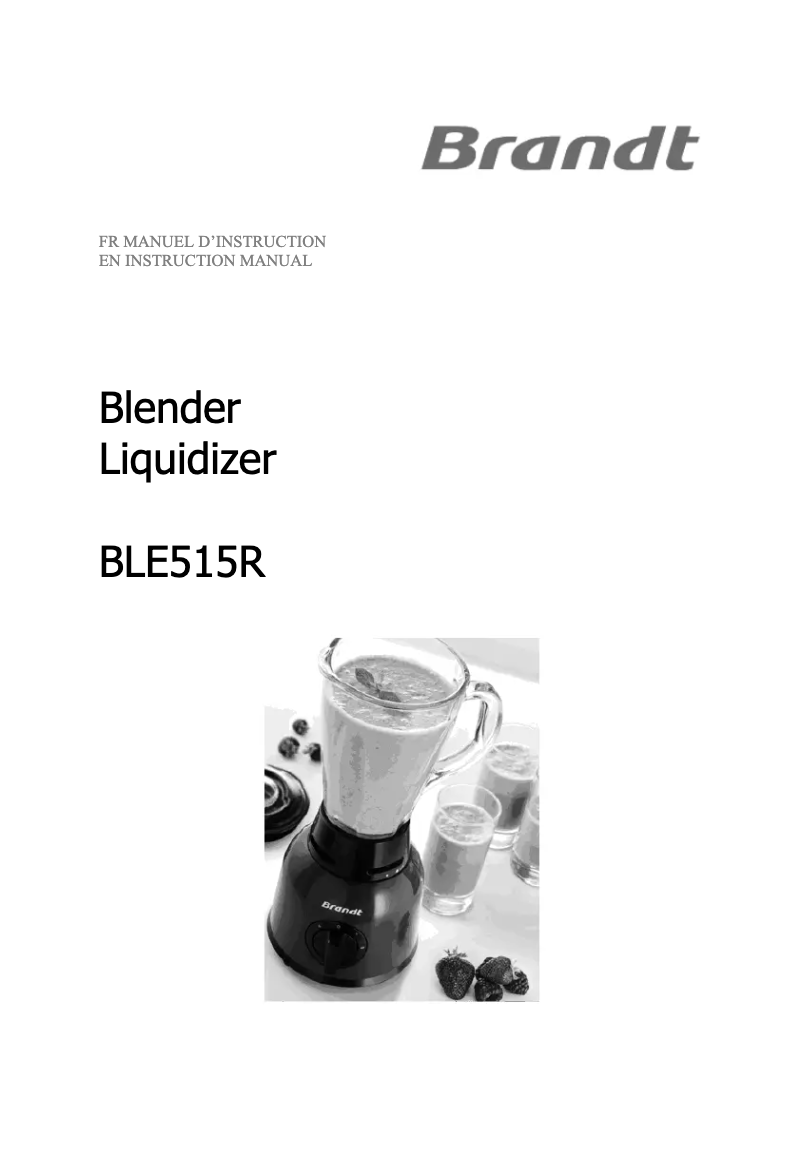 Brandt

FR MANUEL D'INSTRUCTION
EN INSTRUCTION MANUAL

Blender
Liquidizer

BLE515R

Brandt